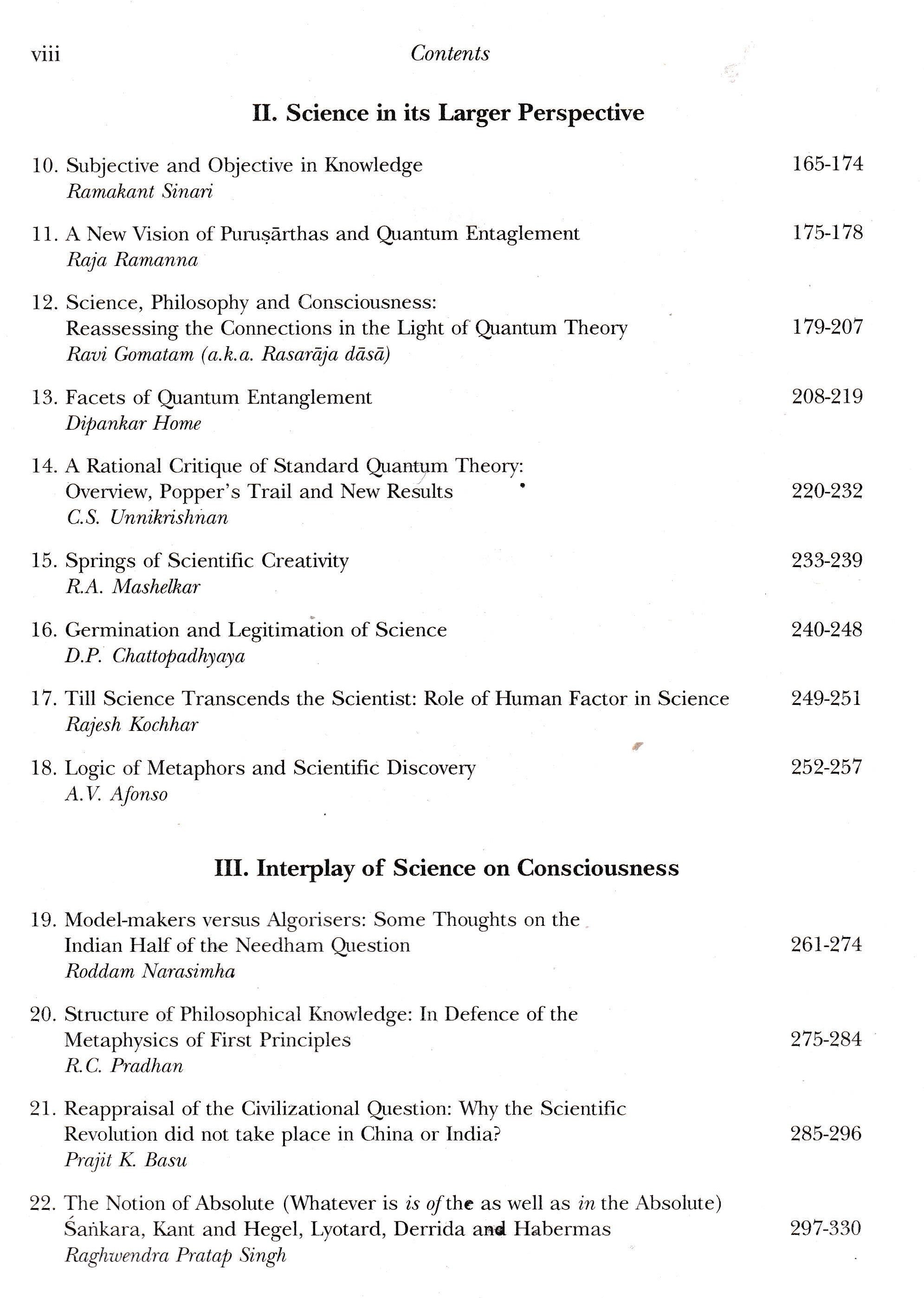 viii Contents

II. Science in its Larger Perspective

10. Subjective and Objective in Knowledge 165-174
Ramakant Sinari

11. A New Vision of Puruṣārthas and Quantum Entaglement 175-178
Raja Ramanna

12. Science, Philosophy and Consciousness: Reassessing the Connections in the Light of Quantum Theory 179-207
Ravi Gomatam (a.k.a. Rasarāja dāsā)

13. Facets of Quantum Entanglement 208-219
Dipankar Home

14. A Rational Critique of Standard Quantum Theory: Overview, Popper's Trail and New Results 220-232
C.S. Unnikrishnan

15. Springs of Scientific Creativity 233-239
R.A. Mashelkar

16. Germination and Legitimation of Science 240-248
D.P. Chattopadhyaya

17. Till Science Transcends the Scientist: Role of Human Factor in Science 249-251
Rajesh Kochhar

18. Logic of Metaphors and Scientific Discovery 252-257
A.V. Afonso

III. Interplay of Science on Consciousness

19. Model-makers versus Algorisers: Some Thoughts on the Indian Half of the Needham Question 261-274
Roddam Narasimha

20. Structure of Philosophical Knowledge: In Defence of the Metaphysics of First Principles 275-284
R.C. Pradhan

21. Reappraisal of the Civilizational Question: Why the Scientific Revolution did not take place in China or India? 285-296
Prajit K. Basu

22. The Notion of Absolute (Whatever is is of the as well as in the Absolute) Śaṅkara, Kant and Hegel, Lyotard, Derrida and Habermas 297-330
Raghwendra Pratap Singh